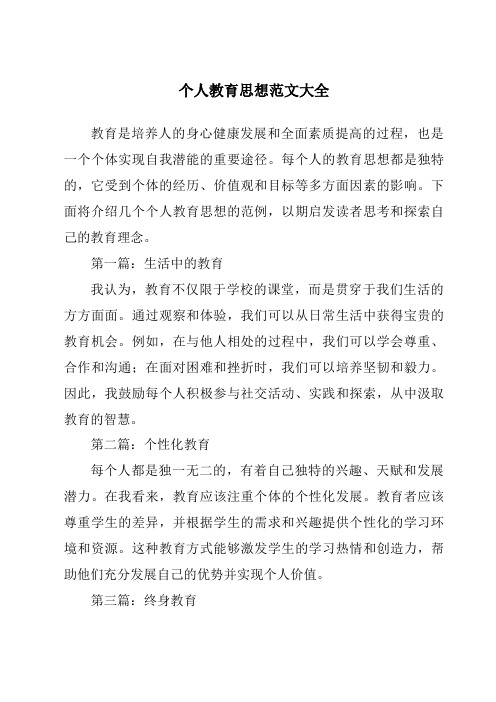 个人教育思想范文大全

教育是培养人的身心健康发展和全面素质提高的过程，也是一个个体实现自我潜能的重要途径。每个人的教育思想都是独特的，它受到个体的经历、价值观和目标等多方面因素的影响。下面将介绍几个个人教育思想的范例，以期启发读者思考和探索自己的教育理念。

第一篇：生活中的教育

我认为，教育不仅限于学校的课堂，而是贯穿于我们生活的方方面面。通过观察和体验，我们可以从日常生活中获得宝贵的教育机会。例如，在与他人相处的过程中，我们可以学会尊重、合作和沟通；在面对困难和挫折时，我们可以培养坚韧和毅力。因此，我鼓励每个人积极参与社交活动、实践和探索，从中汲取教育的智慧。

第二篇：个性化教育

每个人都是独一无二的，有着自己独特的兴趣、天赋和发展潜力。在我看来，教育应该注重个体的个性化发展。教育者应该尊重学生的差异，并根据学生的需求和兴趣提供个性化的学习环境和资源。这种教育方式能够激发学生的学习热情和创造力，帮助他们充分发展自己的优势并实现个人价值。

第三篇：终身教育